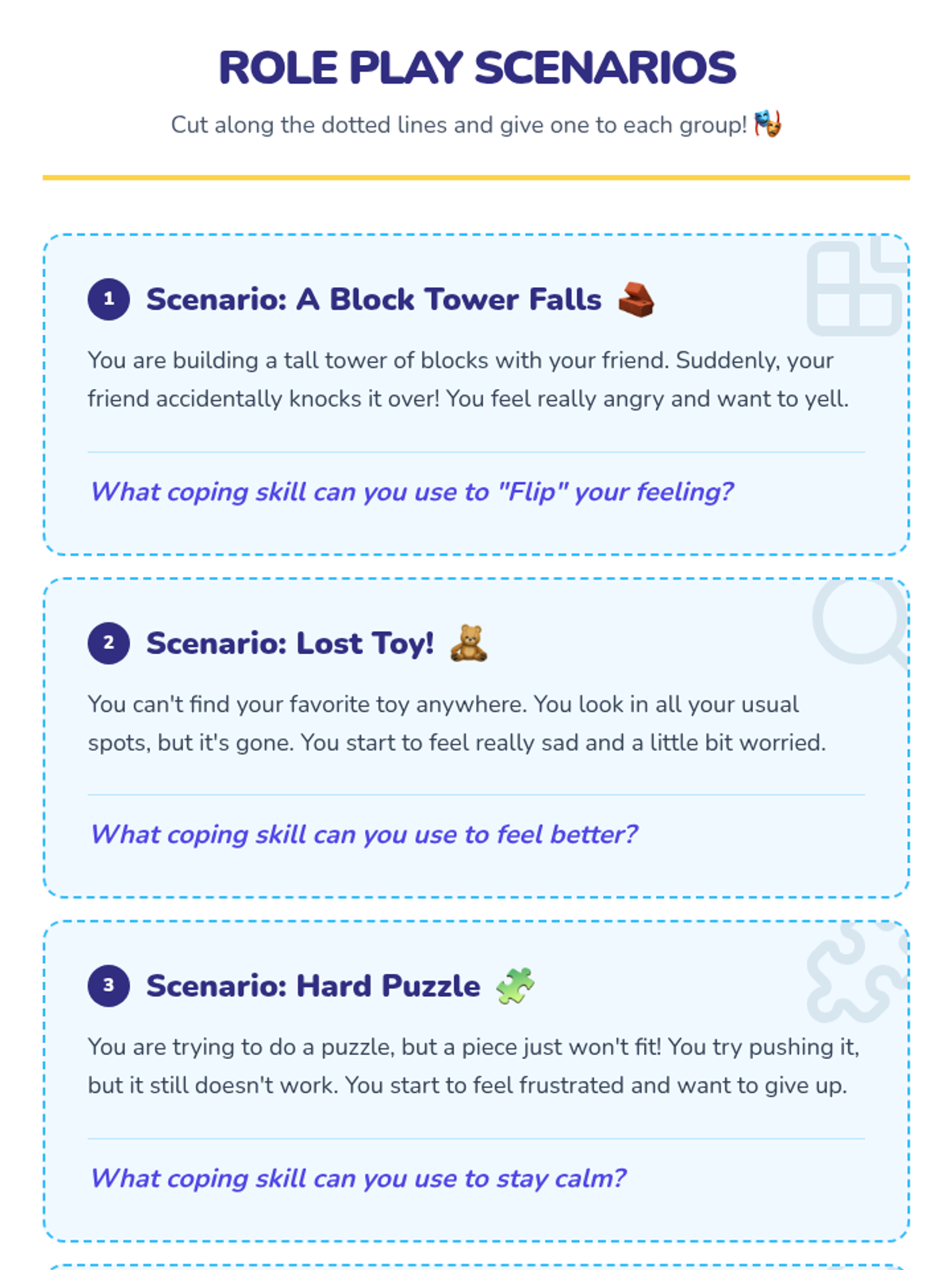 ROLE PLAY SCENARIOS

Cut along the dotted lines and give one to each group! 🎭

1 Scenario: A Block Tower Falls 🧱

You are building a tall tower of blocks with your friend. Suddenly, your friend accidentally knocks it over! You feel really angry and want to yell.

What coping skill can you use to "Flip" your feeling?

2 Scenario: Lost Toy! 🧸

You can't find your favorite toy anywhere. You look in all your usual spots, but it's gone. You start to feel really sad and a little bit worried.

What coping skill can you use to feel better?

3 Scenario: Hard Puzzle 🧩

You are trying to do a puzzle, but a piece just won't fit! You try pushing it, but it still doesn't work. You start to feel frustrated and want to give up.

What coping skill can you use to stay calm?